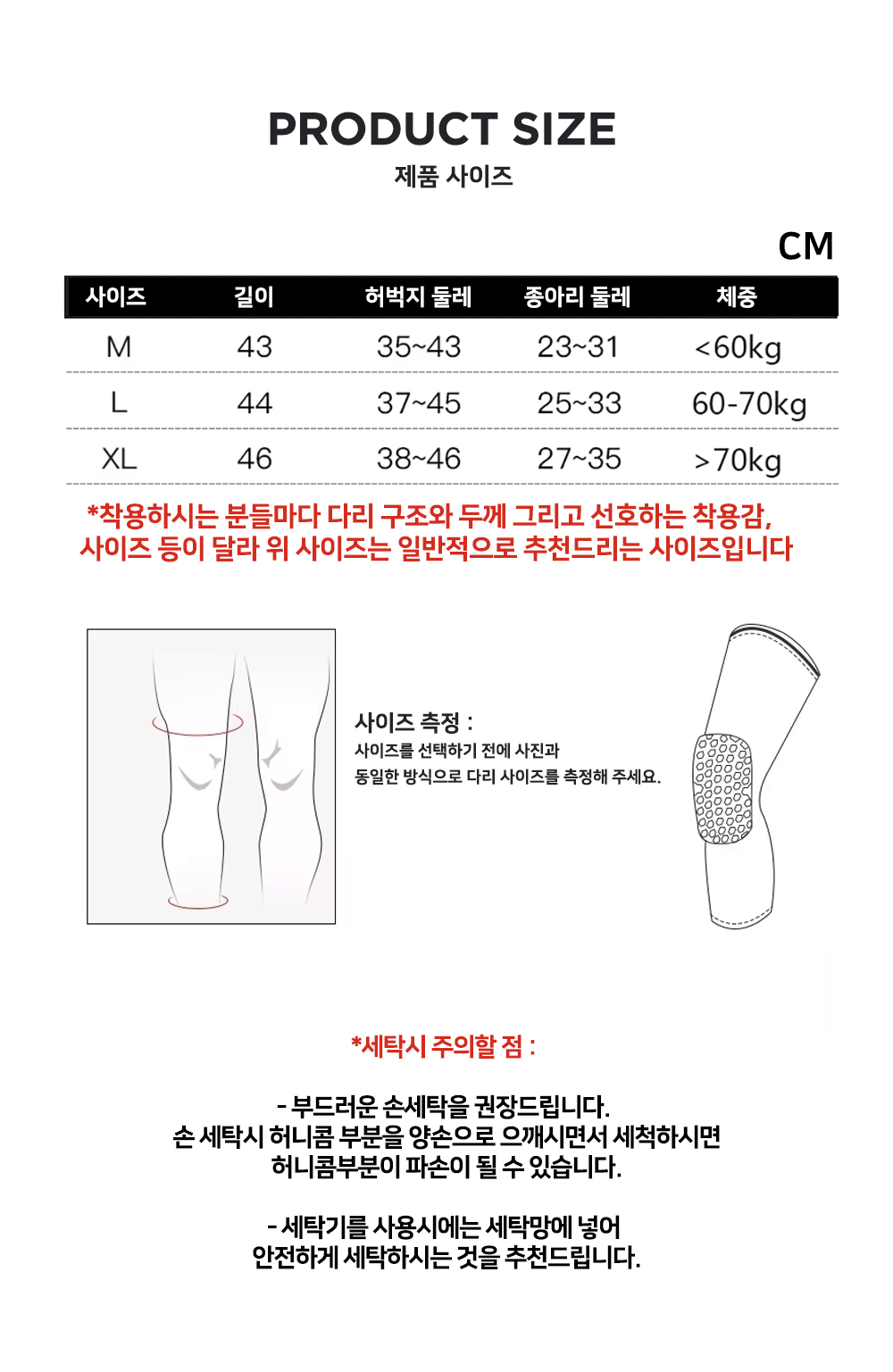 PRODUCT SIZE
제품 사이즈

CM

| 사이즈 | 길이 | 허벅지 둘레 | 종아리 둘레 | 체중 |
|---|---|---|---|---|
| M | 43 | 35~43 | 23~31 | <60kg |
| L | 44 | 37~45 | 25~33 | 60-70kg |
| XL | 46 | 38~46 | 27~35 | >70kg |

*착용하시는 분들마다 다리 구조와 두께 그리고 선호하는 착용감, 사이즈 등이 달라 위 사이즈는 일반적으로 추천드리는 사이즈입니다

사이즈 측정 :
사이즈를 선택하기 전에 사진과 동일한 방식으로 다리 사이즈를 측정해 주세요.

*세탁시 주의할 점 :

- 부드러운 손세탁을 권장드립니다.
손 세탁시 허니콤 부분을 양손으로 으깨시면서 세척하시면 허니콤부분이 파손이 될 수 있습니다.

- 세탁기를 사용시에는 세탁망에 넣어 안전하게 세탁하시는 것을 추천드립니다.